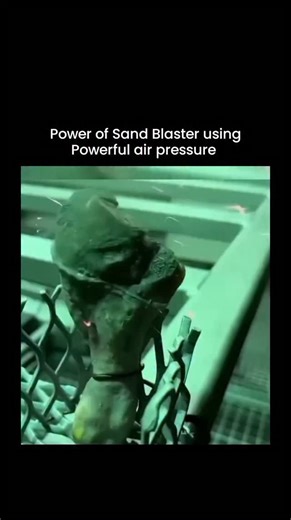 Power of Sand Blaster using Powerful air pressure